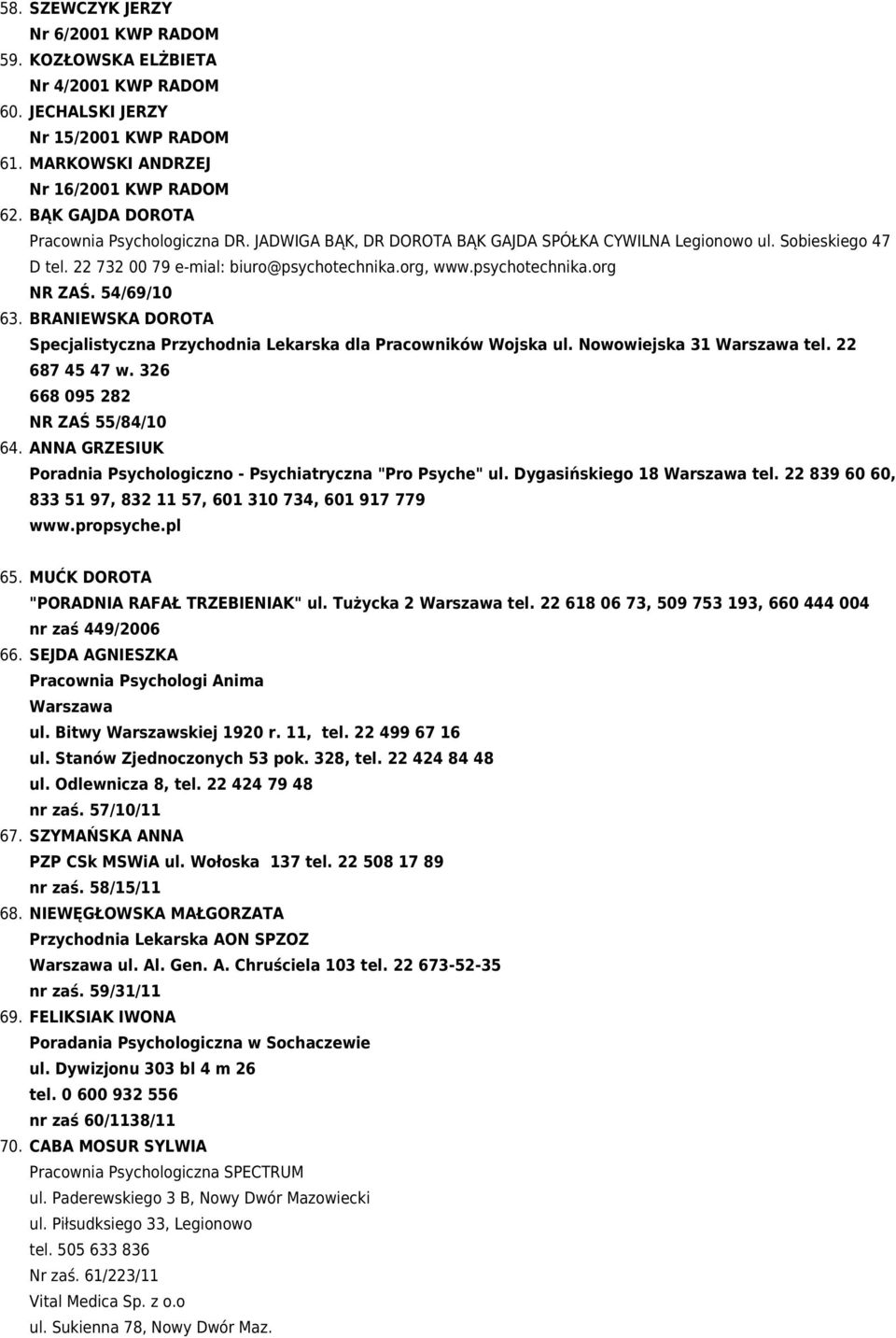 58. SZEWCZYK JERZY
Nr 6/2001 KWP RADOM
59. KOZŁOWSKA ELŻBIETA
Nr 4/2001 KWP RADOM
60. JECHALSKI JERZY
Nr 15/2001 KWP RADOM
61. MARKOWSKI ANDRZEJ
Nr 16/2001 KWP RADOM
62. BĄK GAJDA DOROTA
Pracownia Psychologiczna DR. JADWIGA BĄK, DR DOROTA BĄK GAJDA SPÓŁKA CYWILNA Legionowo ul. Sobieskiego 47 D tel. 22 732 00 79 e-mial: biuro@psychotechnika.org, www.psychotechnika.org
NR ZAŚ. 54/69/10
63. BRANIEWSKA DOROTA
Specjalistyczna Przychodnia Lekarska dla Pracowników Wojska ul. Nowowiejska 31 Warszawa tel. 22 687 45 47 w. 326
668 095 282
NR ZAŚ 55/84/10
64. ANNA GRZESIUK
Poradnia Psychologiczno - Psychiatryczna "Pro Psyche" ul. Dygasińskiego 18 Warszawa tel. 22 839 60 60, 833 51 97, 832 11 57, 601 310 734, 601 917 779
www.propsyche.pl
65. MUĆK DOROTA
"PORADNIA RAFAŁ TRZEBIENIAK" ul. Tużycka 2 Warszawa tel. 22 618 06 73, 509 753 193, 660 444 004
nr zaś 449/2006
66. SEJDA AGNIESZKA
Pracownia Psychologi Anima
Warszawa
ul. Bitwy Warszawskiej 1920 r. 11, tel. 22 499 67 16
ul. Stanów Zjednoczonych 53 pok. 328, tel. 22 424 84 48
ul. Odlewnicza 8, tel. 22 424 79 48
nr zaś. 57/10/11
67. SZYMAŃSKA ANNA
PZP CSk MSWiA ul. Wołoska 137 tel. 22 508 17 89
nr zaś. 58/15/11
68. NIEWĘGŁOWSKA MAŁGORZATA
Przychodnia Lekarska AON SPZOZ
Warszawa ul. Al. Gen. A. Chruściela 103 tel. 22 673-52-35
nr zaś. 59/31/11
69. FELIKSIAK IWONA
Poradania Psychologiczna w Sochaczewie
ul. Dywizjonu 303 bl 4 m 26
tel. 0 600 932 556
nr zaś 60/1138/11
70. CABA MOSUR SYLWIA
Pracownia Psychologiczna SPECTRUM
ul. Paderewskiego 3 B, Nowy Dwór Mazowiecki
ul. Piłsudksiego 33, Legionowo
tel. 505 633 836
Nr zaś. 61/223/11
Vital Medica Sp. z o.o
ul. Sukienna 78, Nowy Dwór Maz.